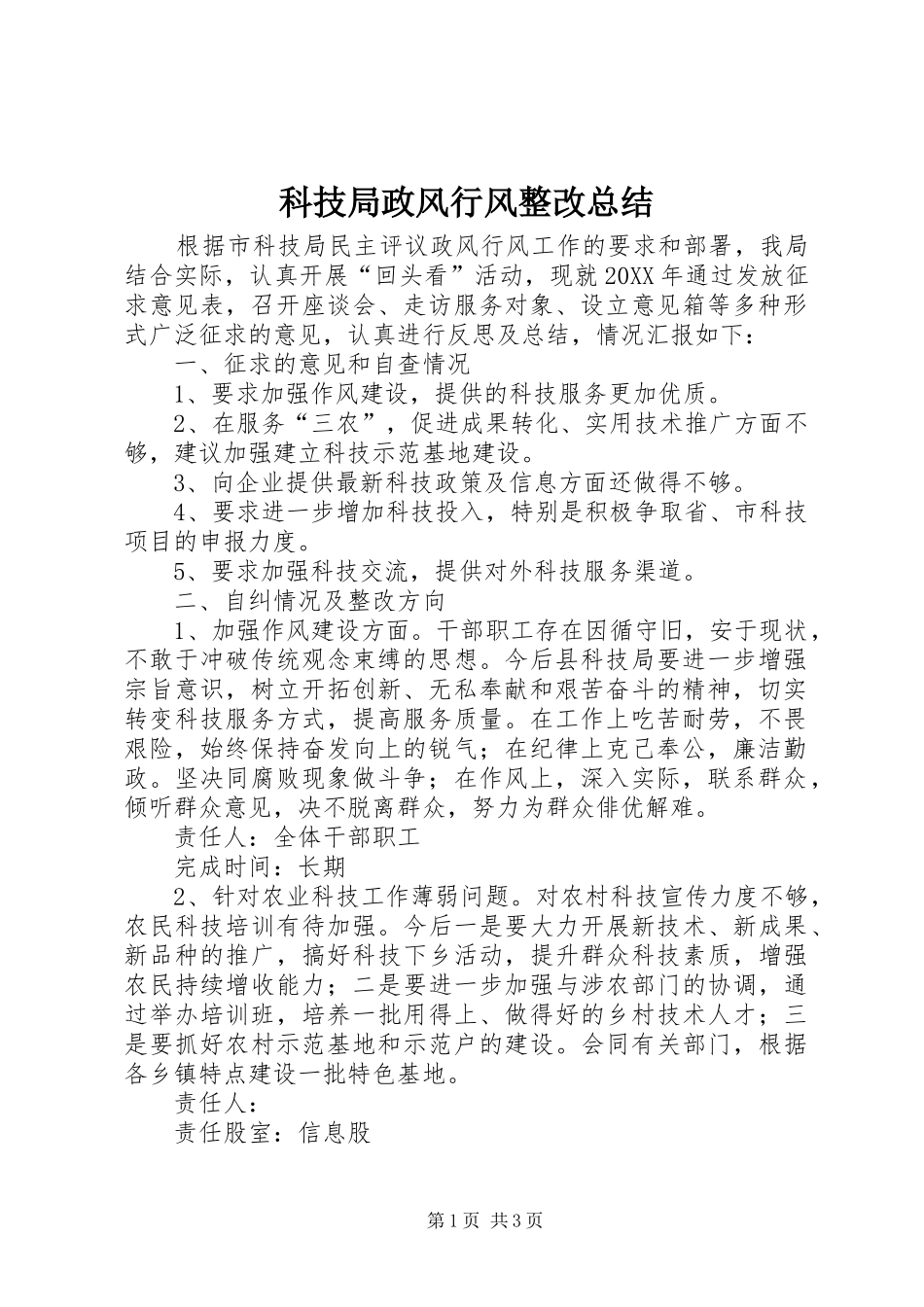 科技局政风行风整改总结

根据市科技局民主评议政风行风工作的要求和部署，我局结合实际，认真开展“回头看”活动，现就20XX年通过发放征求意见表，召开座谈会、走访服务对象、设立意见箱等多种形式广泛征求的意见，认真进行反思及总结，情况汇报如下：

一、征求的意见和自查情况

1、要求加强作风建设，提供的科技服务更加优质。

2、在服务“三农”，促进成果转化、实用技术推广方面不够，建议加强建立科技示范基地建设。

3、向企业提供最新科技政策及信息方面还做得不够。

4、要求进一步增加科技投入，特别是积极争取省、市科技项目的申报力度。

5、要求加强科技交流，提供对外科技服务渠道。

二、自纠情况及整改方向

1、加强作风建设方面。干部职工存在因循守旧，安于现状，不敢于冲破传统观念束缚的思想。今后县科技局要进一步增强宗旨意识，树立开拓创新、无私奉献和艰苦奋斗的精神，切实转变科技服务方式，提高服务质量。在工作上吃苦耐劳，不畏艰险，始终保持奋发向上的锐气；在纪律上克己奉公，廉洁勤政。坚决同腐败现象做斗争；在作风上，深入实际，联系群众，倾听群众意见，决不脱离群众，努力为群众俳优解难。

责任人：全体干部职工

完成时间：长期

2、针对农业科技工作薄弱问题。对农村科技宣传力度不够，农民科技培训有待加强。今后一是要大力开展新技术、新成果、新品种的推广，搞好科技下乡活动，提升群众科技素质，增强农民持续增收能力；二是要进一步加强与涉农部门的协调，通过举办培训班，培养一批用得上、做得好的乡村技术人才；三是要抓好农村示范基地和示范户的建设。会同有关部门，根据各乡镇特点建设一批特色基地。

责任人：

责任股室：信息股

第1页 共3页